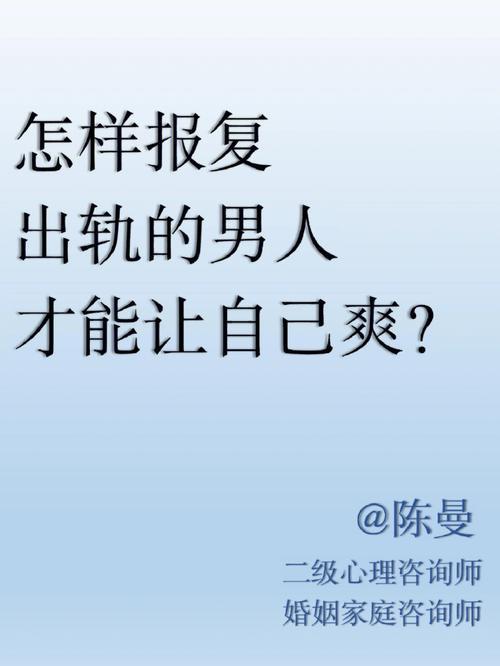 怎样报复
出轨的男人
才能让自己爽？

@陈曼
二级心理咨询师
婚姻家庭咨询师